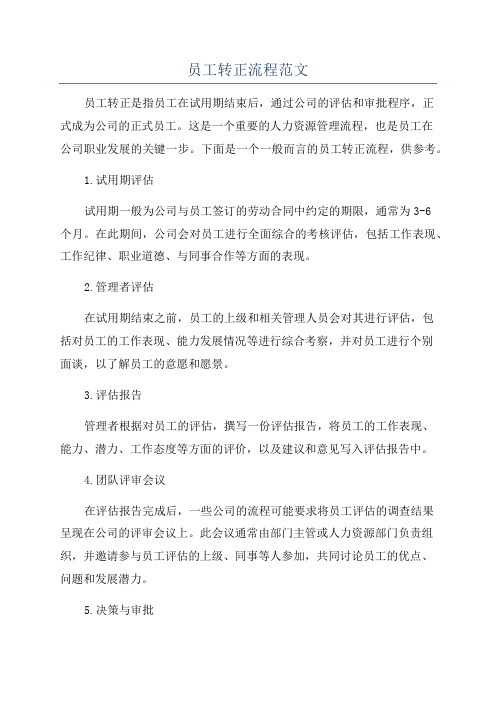 员工转正流程范文

员工转正是指员工在试用期结束后，通过公司的评估和审批程序，正式成为公司的正式员工。这是一个重要的人力资源管理流程，也是员工在公司职业发展的关键一步。下面是一个一般而言的员工转正流程，供参考。

1.试用期评估

试用期一般为公司与员工签订的劳动合同中约定的期限，通常为3-6个月。在此期间，公司会对员工进行全面综合的考核评估，包括工作表现、工作纪律、职业道德、与同事合作等方面的表现。

2.管理者评估

在试用期结束之前，员工的上级和相关管理人员会对其进行评估，包括对员工的工作表现、能力发展情况等进行综合考察，并对员工进行个别面谈，以了解员工的意愿和愿景。

3.评估报告

管理者根据对员工的评估，撰写一份评估报告，将员工的工作表现、能力、潜力、工作态度等方面的评价，以及建议和意见写入评估报告中。

4.团队评审会议

在评估报告完成后，一些公司的流程可能要求将员工评估的调查结果呈现在公司的评审会议上。此会议通常由部门主管或人力资源部门负责组织，并邀请参与员工评估的上级、同事等人参加，共同讨论员工的优点、问题和发展潜力。

5.决策与审批